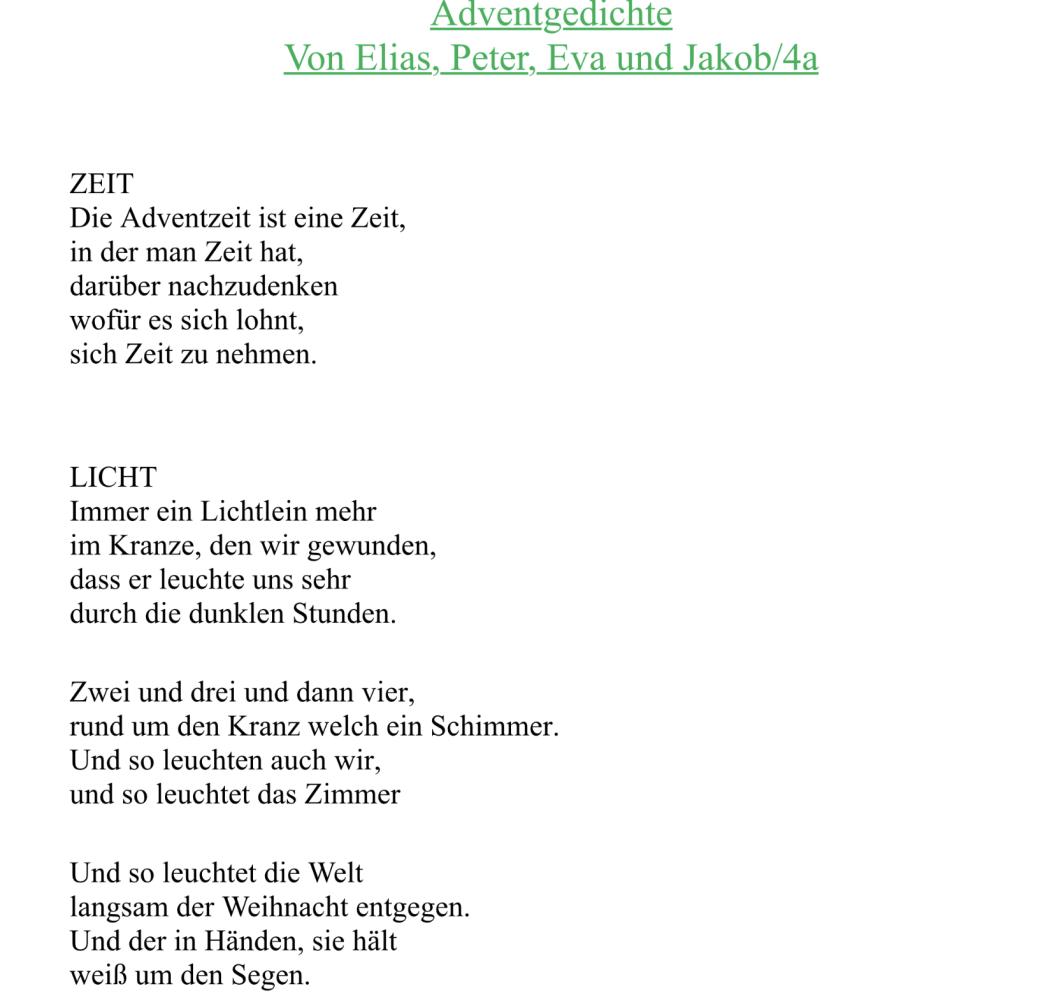 Adventgedichte
Von Elias, Peter, Eva und Jakob/4a

ZEIT
Die Adventzeit ist eine Zeit,
in der man Zeit hat,
darüber nachzudenken
wofür es sich lohnt,
sich Zeit zu nehmen.

LICHT
Immer ein Lichtlein mehr
im Kranze, den wir gewunden,
dass er leuchte uns sehr
durch die dunklen Stunden.

Zwei und drei und dann vier,
rund um den Kranz welch ein Schimmer.
Und so leuchten auch wir,
und so leuchtet das Zimmer

Und so leuchtet die Welt
langsam der Weihnacht entgegen.
Und der in Händen, sie hält
weiß um den Segen.